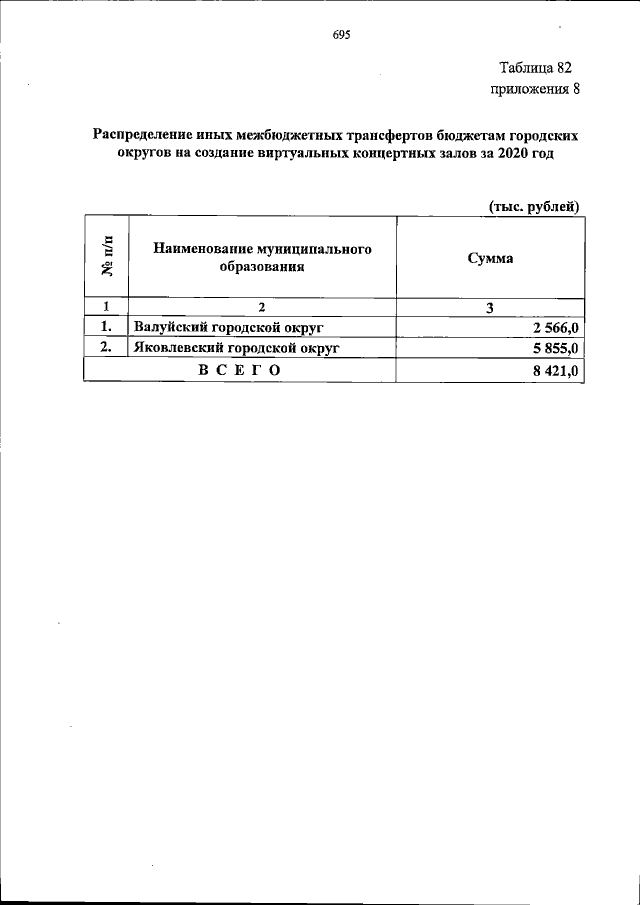 695

Таблица 82
приложения 8

Распределение иных межбюджетных трансфертов бюджетам городских округов на создание виртуальных концертных залов за 2020 год

(тыс. рублей)

| № п/п | Наименование муниципального образования | Сумма |
|---|---|---|
| 1 | 2 | 3 |
| 1. | Валуйский городской округ | 2 566,0 |
| 2. | Яковлевский городской округ | 5 855,0 |
| В С Е Г О | | 8 421,0 |